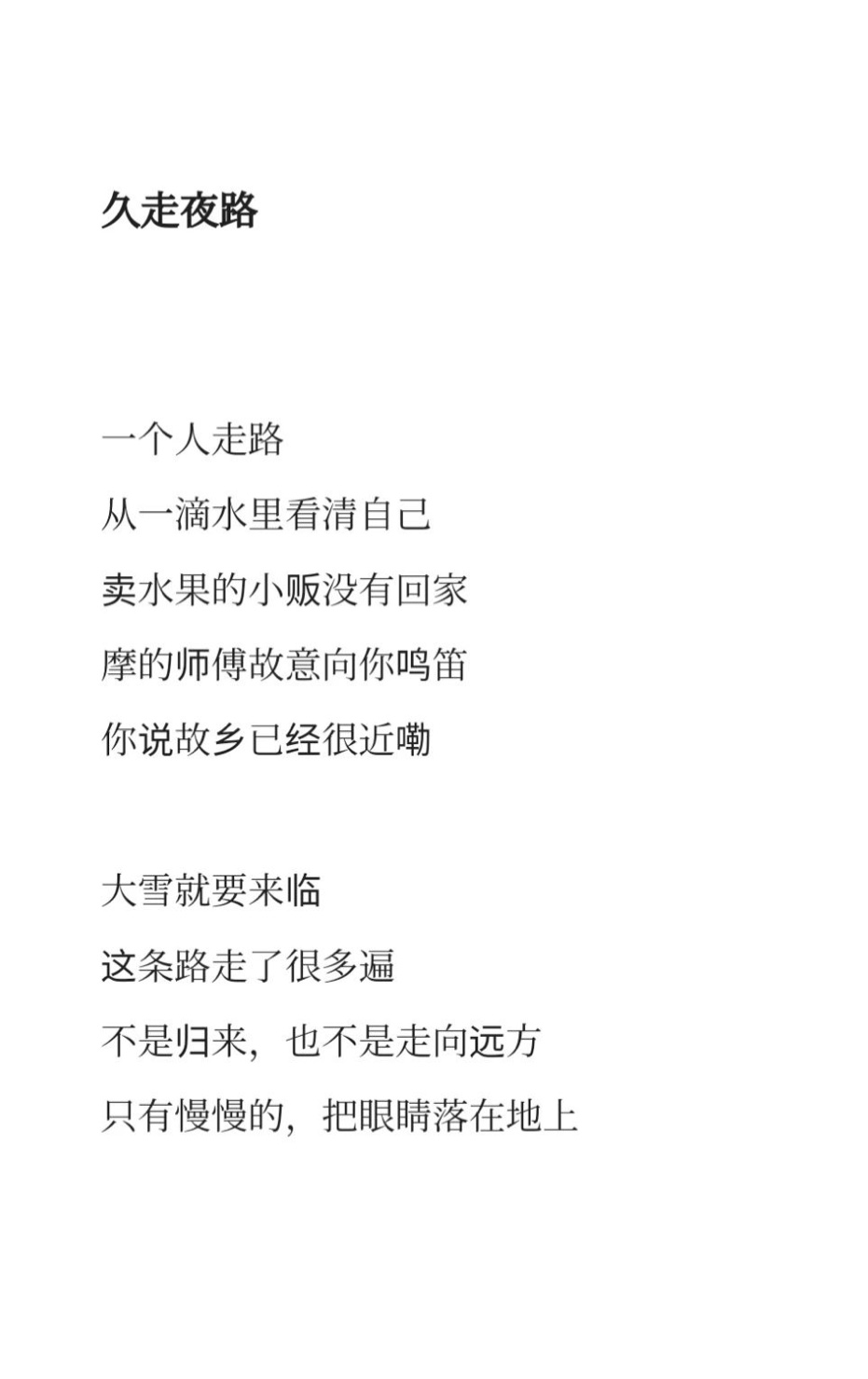 久走夜路

一个人走路
从一滴水里看清自己
卖水果的小贩没有回家
摩的师傅故意向你鸣笛
你说故乡已经很近嘞

大雪就要来临
这条路走了很多遍
不是归来，也不是走向远方
只有慢慢的，把眼睛落在地上